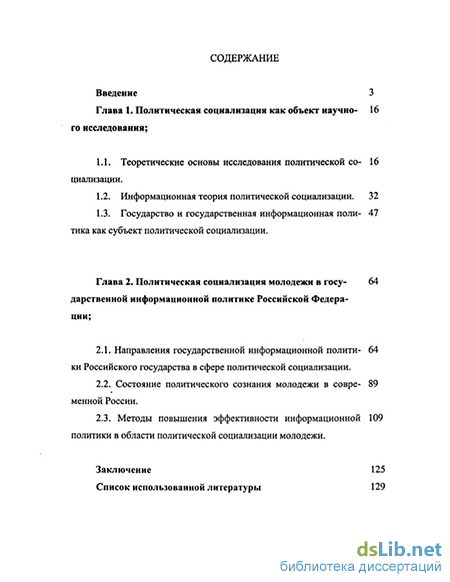 СОДЕРЖАНИЕ

Введение 3

Глава 1. Политическая социализация как объект научного исследования; 16

1.1. Теоретические основы исследования политической социализации. 16

1.2. Информационная теория политической социализации. 32

1.3. Государство и государственная информационная политика как субъект политической социализации. 47

Глава 2. Политическая социализация молодежи в государственной информационной политике Российской Федерации; 64

2.1. Направления государственной информационной политики Российского государства в сфере политической социализации. 64

2.2. Состояние политического сознания молодежи в современной России. 89

2.3. Методы повышения эффективности информационной политики в области политической социализации молодежи. 109

Заключение 125

Список использованной литературы 129

dsLib.net
библиотека диссертаций